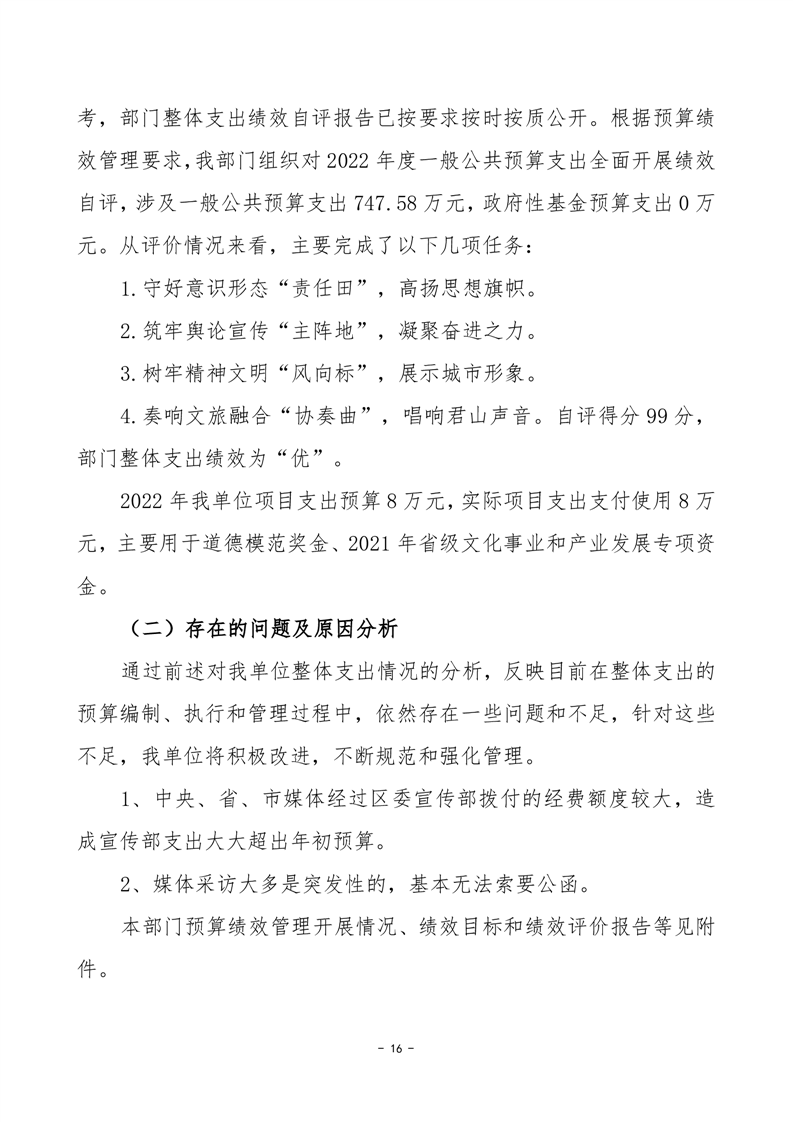 考，部门整体支出绩效自评报告已按要求按时按质公开。根据预算绩效管理要求，我部门组织对 2022 年度一般公共预算支出全面开展绩效自评，涉及一般公共预算支出 747.58 万元，政府性基金预算支出 0 万元。从评价情况来看，主要完成了以下几项任务：

1.守好意识形态“责任田”，高扬思想旗帜。

2.筑牢舆论宣传“主阵地”，凝聚奋进之力。

3.树牢精神文明“风向标”，展示城市形象。

4.奏响文旅融合“协奏曲”，唱响君山声音。自评得分 99 分，部门整体支出绩效为“优”。

2022 年我单位项目支出预算 8 万元，实际项目支出支付使用 8 万元，主要用于道德模范奖金、2021 年省级文化事业和产业发展专项资金。

（二）存在的问题及原因分析

通过前述对我单位整体支出情况的分析，反映目前在整体支出的预算编制、执行和管理过程中，依然存在一些问题和不足，针对这些不足，我单位将积极改进，不断规范和强化管理。

1、中央、省、市媒体经过区委宣传部拨付的经费额度较大，造成宣传部支出大大超出年初预算。

2、媒体采访大多是突发性的，基本无法索要公函。

本部门预算绩效管理开展情况、绩效目标和绩效评价报告等见附件。

- 16 -